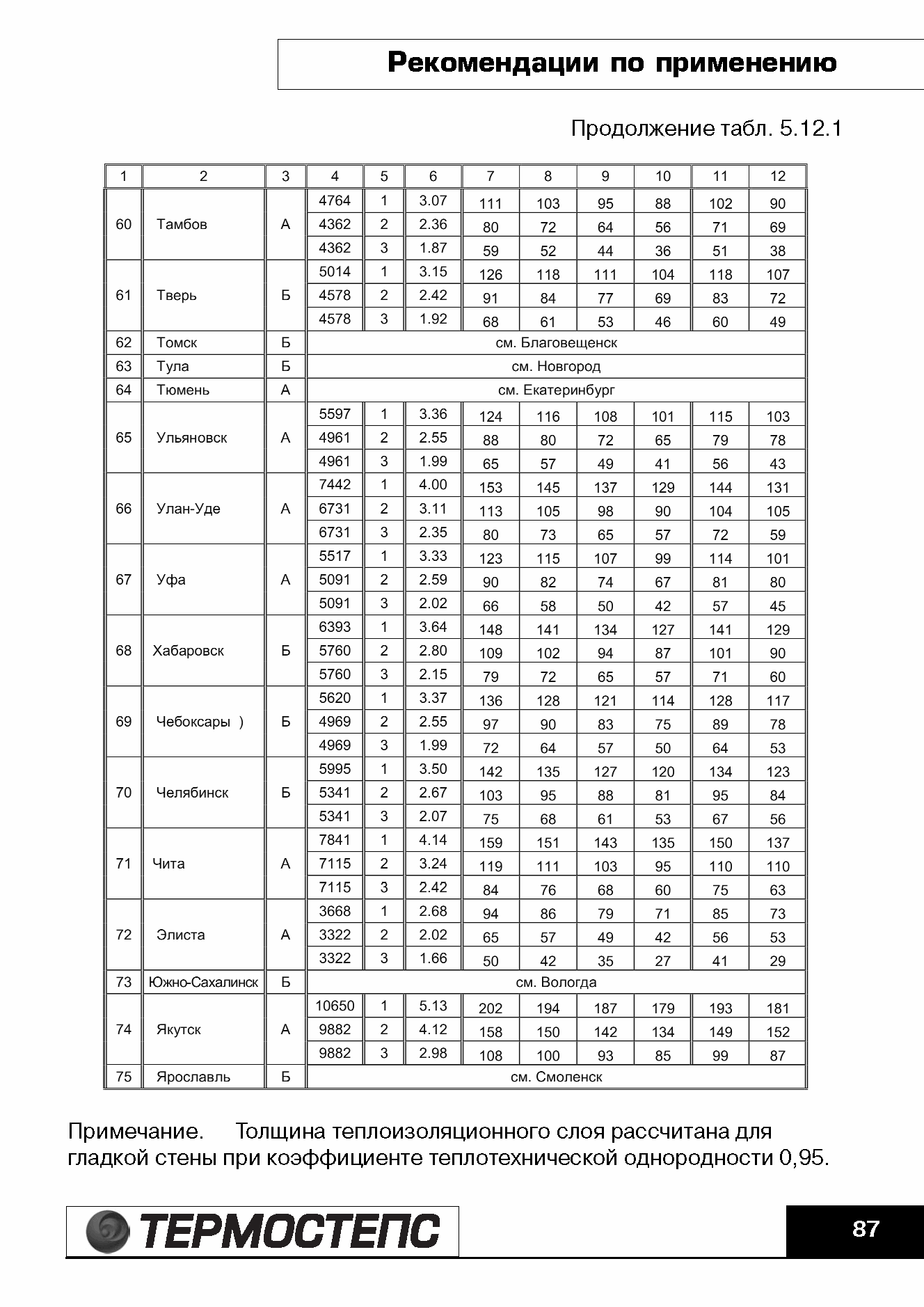 Рекомендации по применению

Продолжение табл. 5.12.1

| 1 | 2 | 3 | 4 | 5 | 6 | 7 | 8 | 9 | 10 | 11 | 12 |
|---|---|---|---|---|---|---|---|---|---|---|---|
| 60 | Тамбов | А | 4764 | 1 | 3.07 | 111 | 103 | 95 | 88 | 102 | 90 |
| | | | 4362 | 2 | 2.36 | 80 | 72 | 64 | 56 | 71 | 69 |
| | | | 4362 | 3 | 1.87 | 59 | 52 | 44 | 36 | 51 | 38 |
| 61 | Тверь | Б | 5014 | 1 | 3.15 | 126 | 118 | 111 | 104 | 118 | 107 |
| | | | 4578 | 2 | 2.42 | 91 | 84 | 77 | 69 | 83 | 72 |
| | | | 4578 | 3 | 1.92 | 68 | 61 | 53 | 46 | 60 | 49 |
| 62 | Томск | Б | см. Благовещенск | | | | | | | | |
| 63 | Тула | Б | см. Новгород | | | | | | | | |
| 64 | Тюмень | А | см. Екатеринбург | | | | | | | | |
| 65 | Ульяновск | А | 5597 | 1 | 3.36 | 124 | 116 | 108 | 101 | 115 | 103 |
| | | | 4961 | 2 | 2.55 | 88 | 80 | 72 | 65 | 79 | 78 |
| | | | 4961 | 3 | 1.99 | 65 | 57 | 49 | 41 | 56 | 43 |
| 66 | Улан-Уде | А | 7442 | 1 | 4.00 | 153 | 145 | 137 | 129 | 144 | 131 |
| | | | 6731 | 2 | 3.11 | 113 | 105 | 98 | 90 | 104 | 105 |
| | | | 6731 | 3 | 2.35 | 80 | 73 | 65 | 57 | 72 | 59 |
| 67 | Уфа | А | 5517 | 1 | 3.33 | 123 | 115 | 107 | 99 | 114 | 101 |
| | | | 5091 | 2 | 2.59 | 90 | 82 | 74 | 67 | 81 | 80 |
| | | | 5091 | 3 | 2.02 | 66 | 58 | 50 | 42 | 57 | 45 |
| 68 | Хабаровск | Б | 6393 | 1 | 3.64 | 148 | 141 | 134 | 127 | 141 | 129 |
| | | | 5760 | 2 | 2.80 | 109 | 102 | 94 | 87 | 101 | 90 |
| | | | 5760 | 3 | 2.15 | 79 | 72 | 65 | 57 | 71 | 60 |
| 69 | Чебоксары ) | Б | 5620 | 1 | 3.37 | 136 | 128 | 121 | 114 | 128 | 117 |
| | | | 4969 | 2 | 2.55 | 97 | 90 | 83 | 75 | 89 | 78 |
| | | | 4969 | 3 | 1.99 | 72 | 64 | 57 | 50 | 64 | 53 |
| 70 | Челябинск | Б | 5995 | 1 | 3.50 | 142 | 135 | 127 | 120 | 134 | 123 |
| | | | 5341 | 2 | 2.67 | 103 | 95 | 88 | 81 | 95 | 84 |
| | | | 5341 | 3 | 2.07 | 75 | 68 | 61 | 53 | 67 | 56 |
| 71 | Чита | А | 7841 | 1 | 4.14 | 159 | 151 | 143 | 135 | 150 | 137 |
| | | | 7115 | 2 | 3.24 | 119 | 111 | 103 | 95 | 110 | 110 |
| | | | 7115 | 3 | 2.42 | 84 | 76 | 68 | 60 | 75 | 63 |
| 72 | Элиста | А | 3668 | 1 | 2.68 | 94 | 86 | 79 | 71 | 85 | 73 |
| | | | 3322 | 2 | 2.02 | 65 | 57 | 49 | 42 | 56 | 53 |
| | | | 3322 | 3 | 1.66 | 50 | 42 | 35 | 27 | 41 | 29 |
| 73 | Южно-Сахалинск | Б | см. Вологда | | | | | | | | |
| 74 | Якутск | А | 10650 | 1 | 5.13 | 202 | 194 | 187 | 179 | 193 | 181 |
| | | | 9882 | 2 | 4.12 | 158 | 150 | 142 | 134 | 149 | 152 |
| | | | 9882 | 3 | 2.98 | 108 | 100 | 93 | 85 | 99 | 87 |
| 75 | Ярославль | Б | см. Смоленск | | | | | | | | |

Примечание. Толщина теплоизоляционного слоя рассчитана для гладкой стены при коэффициенте теплотехнической однородности 0,95.

ТЕРМОСТЕПС

87